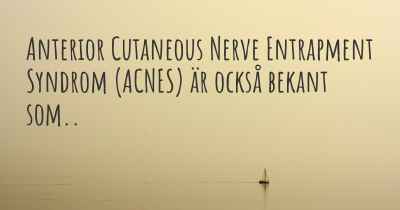 Anterior Cutaneous Nerve Entrapment Syndrom (ACNES) är också bekant som..